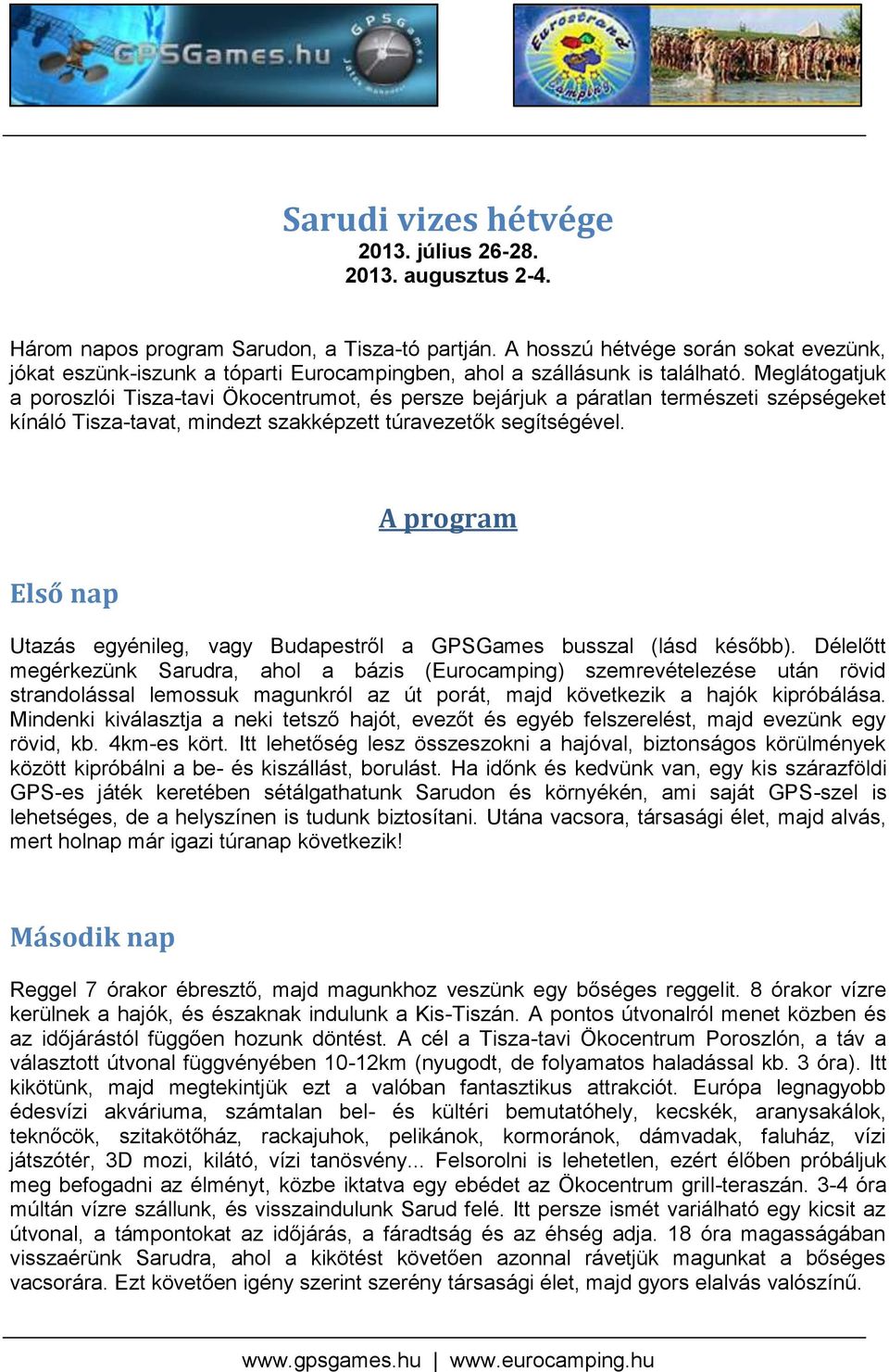 GPSGames.hu

Eurostrand Camping

Sarudi vizes hétvége
2013. július 26-28.
2013. augusztus 2-4.

Három napos program Sarudon, a Tisza-tó partján. A hosszú hétvége során sokat evezünk, jókat eszünk-iszunk a tóparti Eurocampingben, ahol a szállásunk is található. Meglátogatjuk a poroszlói Tisza-tavi Ökocentrumot, és persze bejárjuk a páratlan természeti szépségeket kínáló Tisza-tavat, mindezt szakképzett túravezetők segítségével.

A program

Első nap

Utazás egyénileg, vagy Budapestről a GPSGames busszal (lásd később). Délelőtt megérkezünk Sarudra, ahol a bázis (Eurocamping) szemrevételezése után rövid strandolással lemossuk magunkról az út porát, majd következik a hajók kipróbálása. Mindenki kiválasztja a neki tetsző hajót, evezőt és egyéb felszerelést, majd evezünk egy rövid, kb. 4km-es kört. Itt lehetőség lesz összeszokni a hajóval, biztonságos körülmények között kipróbálni a be- és kiszállást, borulást. Ha időnk és kedvünk van, egy kis szárazföldi GPS-es játék keretében sétálgathatunk Sarudon és környékén, ami saját GPS-szel is lehetséges, de a helyszínen is tudunk biztosítani. Utána vacsora, társasági élet, majd alvás, mert holnap már igazi túranap következik!

Második nap

Reggel 7 órakor ébresztő, majd magunkhoz veszünk egy bőséges reggelit. 8 órakor vízre kerülnek a hajók, és északnak indulunk a Kis-Tiszán. A pontos útvonalról menet közben és az időjárástól függően hozunk döntést. A cél a Tisza-tavi Ökocentrum Poroszlón, a táv a választott útvonal függvényében 10-12km (nyugodt, de folyamatos haladással kb. 3 óra). Itt kikötünk, majd megtekintjük ezt a valóban fantasztikus attrakciót. Európa legnagyobb édesvízi akváriuma, számtalan bel- és kültéri bemutatóhely, kecskék, aranysakálok, teknőcök, szitakötőház, rackajuhok, pelikánok, kormoránok, dámvadak, faluház, vízi játszótér, 3D mozi, kilátó, vízi tanösvény... Felsorolni is lehetetlen, ezért élőben próbáljuk meg befogadni az élményt, közbe iktatva egy ebédet az Ökocentrum grill-teraszán. 3-4 óra múltán vízre szállunk, és visszaindulunk Sarud felé. Itt persze ismét variálható egy kicsit az útvonal, a támpontokat az időjárás, a fáradtság és az éhség adja. 18 óra magasságában visszaérünk Sarudra, ahol a kikötést követően azonnal rávetjük magunkat a bőséges vacsorára. Ezt követően igény szerint szerény társasági élet, majd gyors elalvás valószínű.

www.gpsgames.hu | www.eurocamping.hu